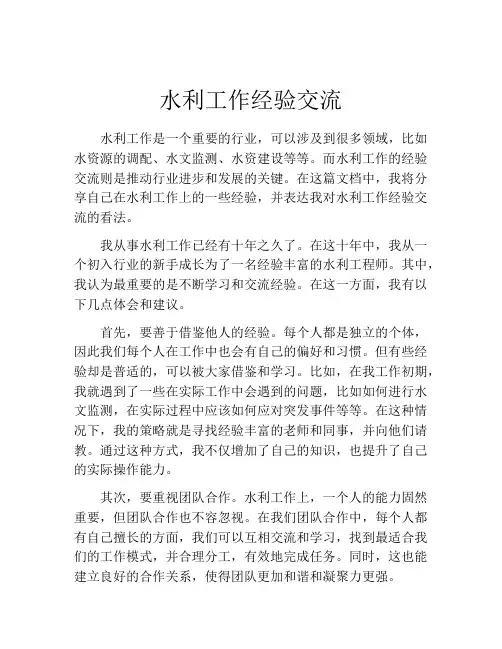 水利工作经验交流

水利工作是一个重要的行业，可以涉及到很多领域，比如水资源的调配、水文监测、水资建设等等。而水利工作的经验交流则是推动行业进步和发展的关键。在这篇文档中，我将分享自己在水利工作上的一些经验，并表达我对水利工作经验交流的看法。

我从事水利工作已经有十年之久了。在这十年中，我从一个初入行业的新手成长为了一名经验丰富的水利工程师。其中，我认为最重要的是不断学习和交流经验。在这一方面，我有以下几点体会和建议。

首先，要善于借鉴他人的经验。每个人都是独立的个体，因此我们每个人在工作中也会有自己的偏好和习惯。但有些经验却是普适的，可以被大家借鉴和学习。比如，在我工作初期，我就遇到了一些在实际工作中会遇到的问题，比如如何进行水文监测，在实际过程中应该如何应对突发事件等等。在这种情况下，我的策略就是寻找经验丰富的老师和同事，并向他们请教。通过这种方式，我不仅增加了自己的知识，也提升了自己的实际操作能力。

其次，要重视团队合作。水利工作上，一个人的能力固然重要，但团队合作也不容忽视。在我们团队合作中，每个人都有自己擅长的方面，我们可以互相交流和学习，找到最适合我们的工作模式，并合理分工，有效地完成任务。同时，这也能建立良好的合作关系，使得团队更加和谐和凝聚力更强。